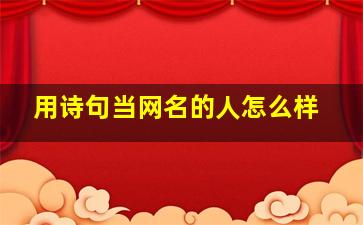 用诗句当网名的人怎么样